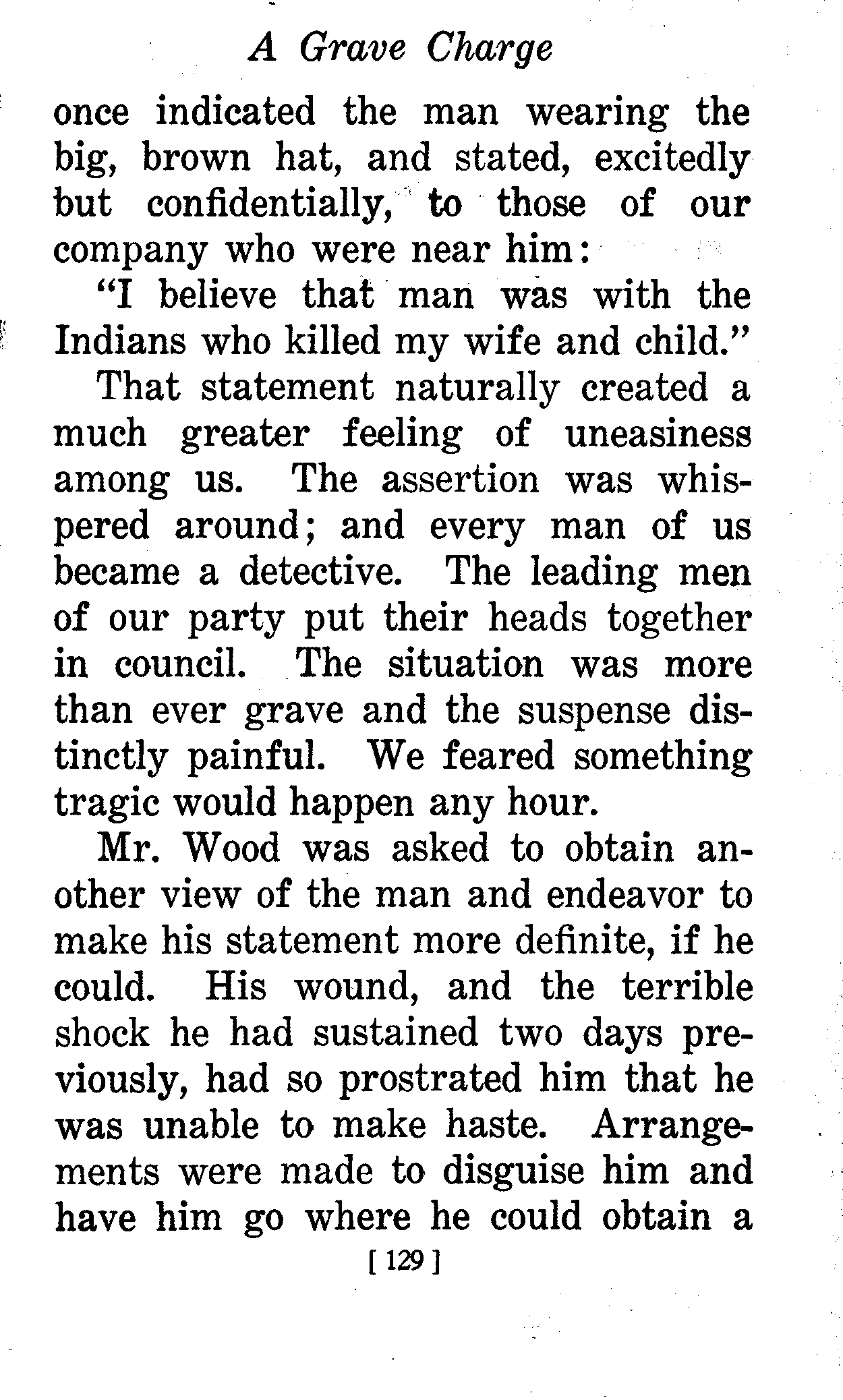 A Grave Charge

once indicated the man wearing the big, brown hat, and stated, excitedly but confidentially, to those of our company who were near him:

"I believe that man was with the Indians who killed my wife and child."

That statement naturally created a much greater feeling of uneasiness among us. The assertion was whispered around; and every man of us became a detective. The leading men of our party put their heads together in council. The situation was more than ever grave and the suspense distinctly painful. We feared something tragic would happen any hour.

Mr. Wood was asked to obtain another view of the man and endeavor to make his statement more definite, if he could. His wound, and the terrible shock he had sustained two days previously, had so prostrated him that he was unable to make haste. Arrangements were made to disguise him and have him go where he could obtain a

[ 129 ]